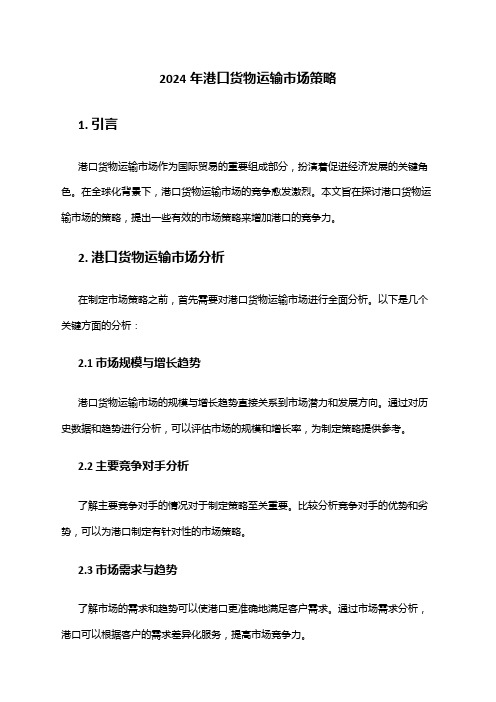 2024 年港口货物运输市场策略

1. 引言

港口货物运输市场作为国际贸易的重要组成部分，扮演着促进经济发展的关键角色。在全球化背景下，港口货物运输市场的竞争愈发激烈。本文旨在探讨港口货物运输市场的策略，提出一些有效的市场策略来增加港口的竞争力。

2. 港口货物运输市场分析

在制定市场策略之前，首先需要对港口货物运输市场进行全面分析。以下是几个关键方面的分析：

2.1 市场规模与增长趋势

港口货物运输市场的规模与增长趋势直接关系到市场潜力和发展方向。通过对历史数据和趋势进行分析，可以评估市场的规模和增长率，为制定策略提供参考。

2.2 主要竞争对手分析

了解主要竞争对手的情况对于制定策略至关重要。比较分析竞争对手的优势和劣势，可以为港口制定有针对性的市场策略。

2.3 市场需求与趋势

了解市场的需求和趋势可以使港口更准确地满足客户需求。通过市场需求分析，港口可以根据客户的需求差异化服务，提高市场竞争力。